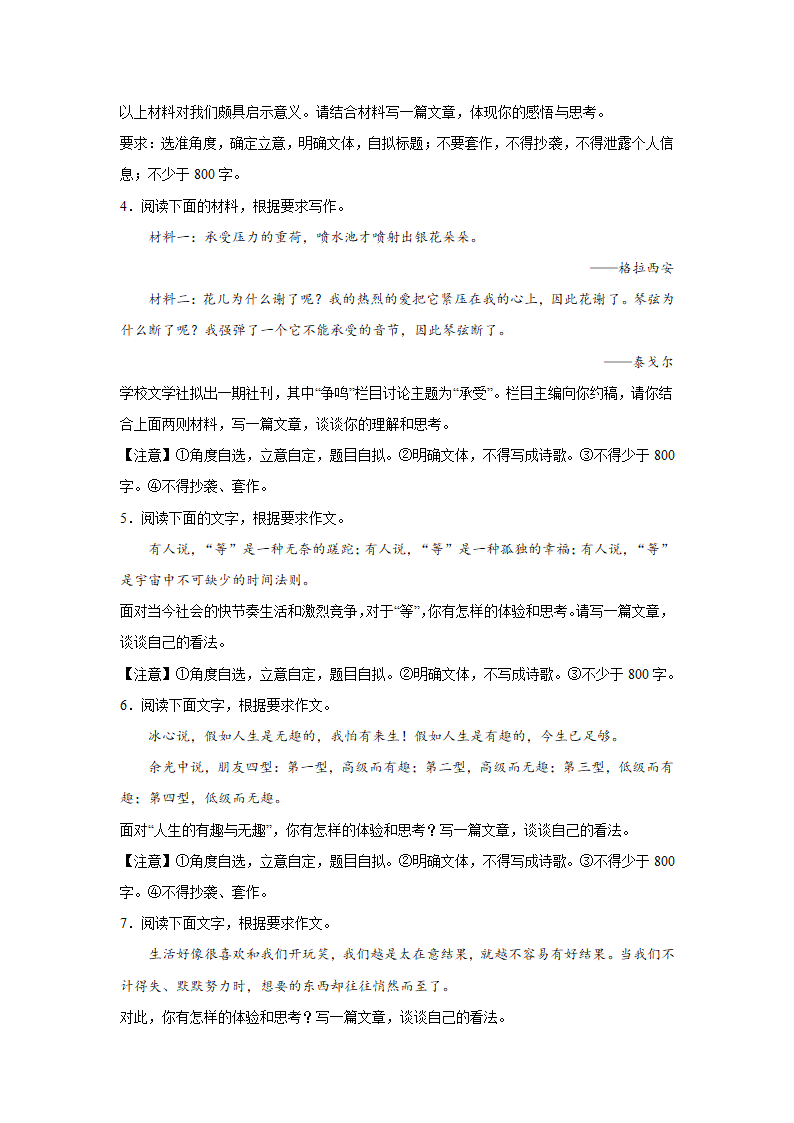 以上材料对我们颇具启示意义。请结合材料写一篇文章，体现你的感悟与思考。

要求：选准角度，确定立意，明确文体，自拟标题；不要套作，不得抄袭，不得泄露个人信息；不少于 800 字。

4．阅读下面的材料，根据要求写作。

材料一：承受压力的重荷，喷水池才喷射出银花朵朵。

——格拉西安

材料二：花儿为什么谢了呢？我的热烈的爱把它紧压在我的心上，因此花谢了。琴弦为什么断了呢？我强弹了一个它不能承受的音节，因此琴弦断了。

——泰戈尔

学校文学社拟出一期社刊，其中“争鸣”栏目讨论主题为“承受”。栏目主编向你约稿，请你结合上面两则材料，写一篇文章，谈谈你的理解和思考。

【注意】①角度自选，立意自定，题目自拟。②明确文体，不得写成诗歌。③不得少于 800 字。④不得抄袭、套作。

5．阅读下面的文字，根据要求作文。

有人说，“等”是一种无奈的蹉跎；有人说，“等”是一种孤独的幸福；有人说，“等”是宇宙中不可缺少的时间法则。

面对当今社会的快节奏生活和激烈竞争，对于“等”，你有怎样的体验和思考。请写一篇文章，谈谈自己的看法。

【注意】①角度自选，立意自定，题目自拟。②明确文体，不写成诗歌。③不少于 800 字。

6．阅读下面文字，根据要求作文。

冰心说，假如人生是无趣的，我怕有来生！假如人生是有趣的，今生已足够。

余光中说，朋友四型：第一型，高级而有趣；第二型，高级而无趣；第三型，低级而有趣；第四型，低级而无趣。

面对“人生的有趣与无趣”，你有怎样的体验和思考？写一篇文章，谈谈自己的看法。

【注意】①角度自选，立意自定，题目自拟。②明确文体，不得写成诗歌。③不得少于 800 字。④不得抄袭、套作。

7．阅读下面文字，根据要求作文。

生活好像很喜欢和我们开玩笑，我们越是太在意结果，就越不容易有好结果。当我们不计得失、默默努力时，想要的东西却往往悄然而至了。

对此，你有怎样的体验和思考？写一篇文章，谈谈自己的看法。